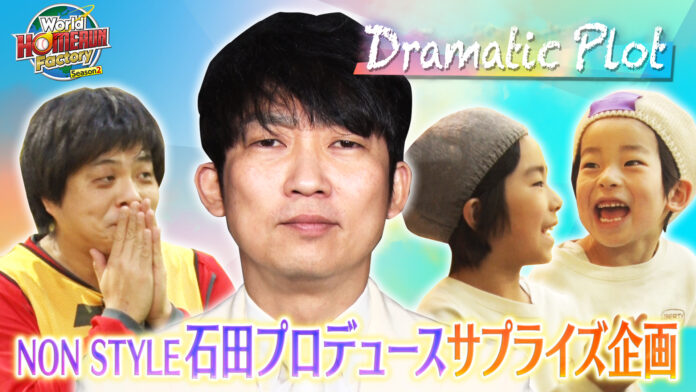 World HOMERUN Factory Season2

Dramatic Plot

NON STYLE 石田プロデュースサプライズ企画